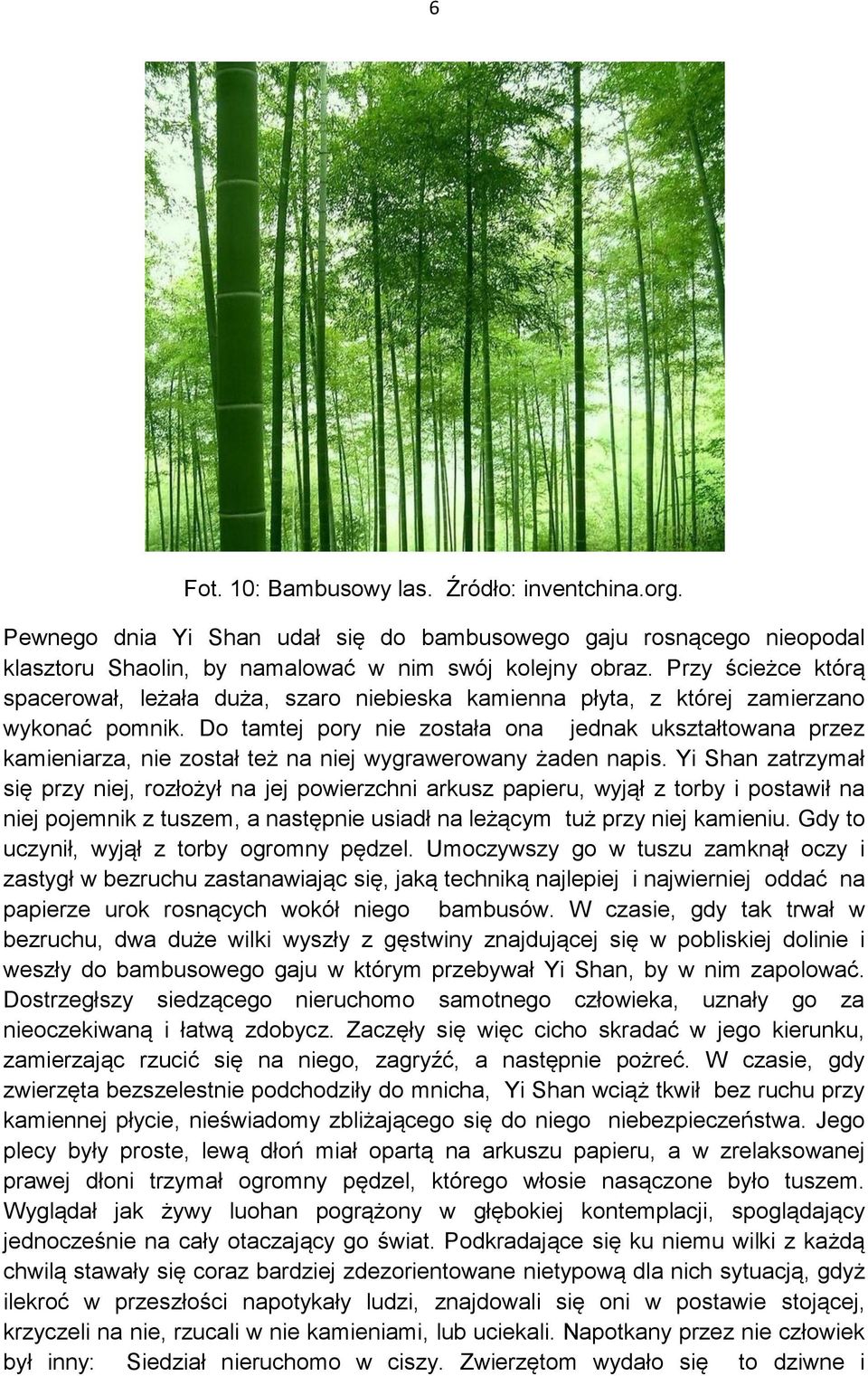 6

Fot. 10: Bambusowy las. Źródło: inventchina.org.

Pewnego dnia Yi Shan udał się do bambusowego gaju rosnącego nieopodal klasztoru Shaolin, by namalować w nim swój kolejny obraz. Przy ścieżce którą spacerował, leżała duża, szaro niebieska kamienna płyta, z której zamierzano wykonać pomnik. Do tamtej pory nie została ona jednak ukształtowana przez kamieniarza, nie został też na niej wygrawerowany żaden napis. Yi Shan zatrzymał się przy niej, rozłożył na jej powierzchni arkusz papieru, wyjął z torby i postawił na niej pojemnik z tuszem, a następnie usiadł na leżącym tuż przy niej kamieniu. Gdy to uczynił, wyjął z torby ogromny pędzel. Umoczywszy go w tuszu zamknął oczy i zastygł w bezruchu zastanawiając się, jaką techniką najlepiej i najwierniej oddać na papierze urok rosnących wokół niego bambusów. W czasie, gdy tak trwał w bezruchu, dwa duże wilki wyszły z gęstwiny znajdującej się w pobliskiej dolinie i weszły do bambusowego gaju w którym przebywał Yi Shan, by w nim zapolować. Dostrzegłszy siedzącego nieruchomo samotnego człowieka, uznały go za nieoczekiwaną i łatwą zdobycz. Zaczęły się więc cicho skradać w jego kierunku, zamierzając rzucić się na niego, zagryźć, a następnie pożreć. W czasie, gdy zwierzęta bezszelestnie podchodziły do mnicha, Yi Shan wciąż tkwił bez ruchu przy kamiennej płycie, nieświadomy zbliżającego się do niego niebezpieczeństwa. Jego plecy były proste, lewą dłoń miał opartą na arkuszu papieru, a w zrelaksowanej prawej dłoni trzymał ogromny pędzel, którego włosie nasączone było tuszem. Wyglądał jak żywy luohan pogrążony w głębokiej kontemplacji, spoglądający jednocześnie na cały otaczający go świat. Podkradające się ku niemu wilki z każdą chwilą stawały się coraz bardziej zdezorientowane nietypową dla nich sytuacją, gdyż ilekroć w przeszłości napotykały ludzi, znajdowali się oni w postawie stojącej, krzyczeli na nie, rzucali w nie kamieniami, lub uciekali. Napotkany przez nie człowiek był inny: Siedział nieruchomo w ciszy. Zwierzętom wydało się to dziwne i